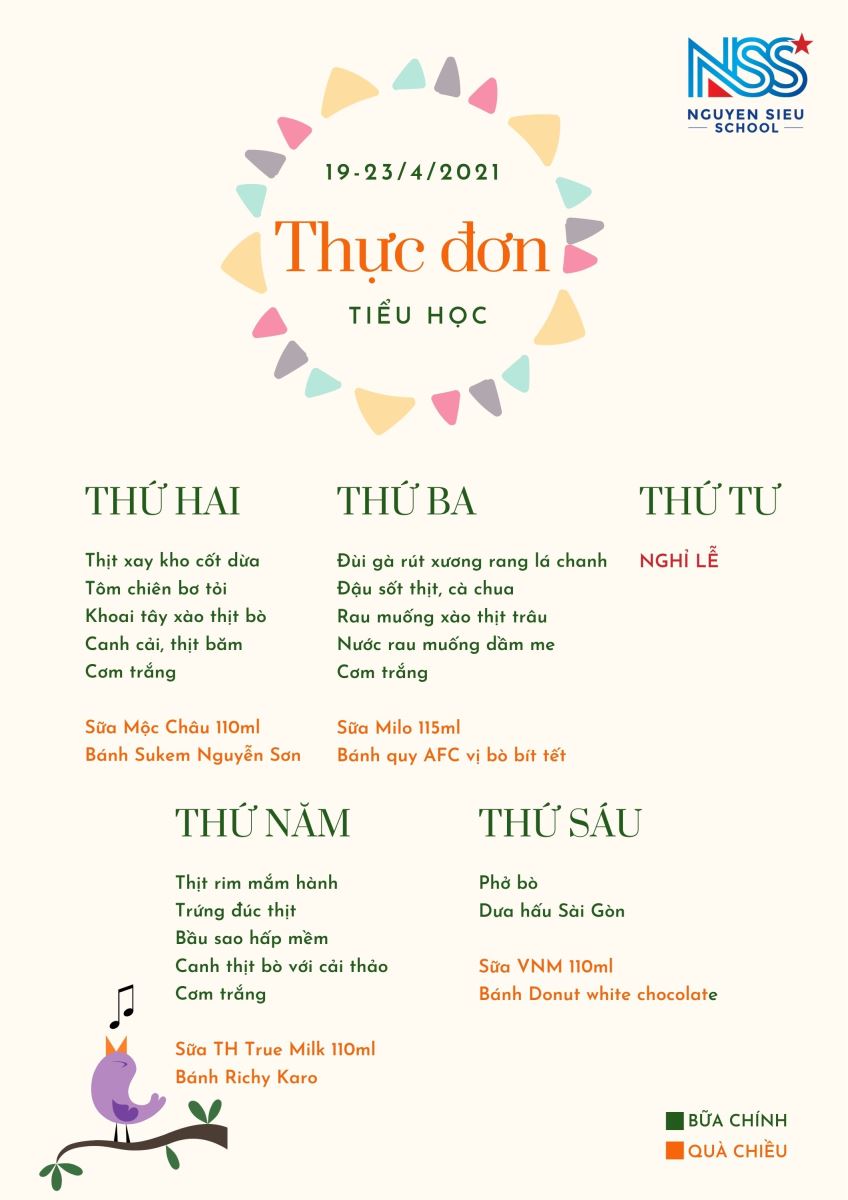 NSS
NGUYEN SIEU SCHOOL

19-23/4/2021

Thực đơn

TIỂU HỌC

THỨ HAI

Thịt xay kho cốt dừa
Tôm chiên bơ tỏi
Khoai tây xào thịt bò
Canh cải, thịt băm
Cơm trắng

Sữa Mộc Châu 110ml
Bánh Sukem Nguyễn Sơn

THỨ BA

Đùi gà rút xương rang lá chanh
Đậu sốt thịt, cà chua
Rau muống xào thịt trâu
Nước rau muống dầm me
Cơm trắng

Sữa Milo 115ml
Bánh quy AFC vị bò bít tết

THỨ TƯ

NGHỈ LỄ

THỨ NĂM

Thịt rim mắm hành
Trứng đúc thịt
Bầu sao hấp mềm
Canh thịt bò với cải thảo
Cơm trắng

Sữa TH True Milk 110ml
Bánh Richy Karo

THỨ SÁU

Phở bò
Dưa hấu Sài Gòn

Sữa VNM 110ml
Bánh Donut white chocolate

BỮA CHÍNH
QUÀ CHIỀU